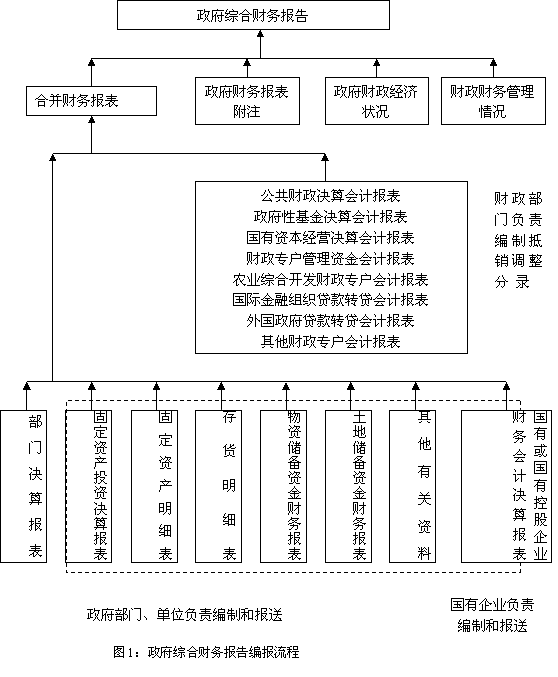 政府综合财务报告

合并财务报表

政府财务报表附注

政府财政经济状况

财政财务管理情况

公共财政决算会计报表
政府性基金决算会计报表
国有资本经营决算会计报表
财政专户管理资金会计报表
农业综合开发财政专户会计报表
国际金融组织贷款转贷会计报表
外国政府贷款转贷会计报表
其他财政专户会计报表

财政部门负责编制抵销调整分录

部门决算报表

固定资产投资决算报表

固定资产明细表

存货明细表

物资储备资金财务报表

土地储备资金财务报表

其他有关资料

国有或国有控股企业财务会计决算报表

政府部门、单位负责编制和报送

国有企业负责编制和报送

图1：政府综合财务报告编报流程